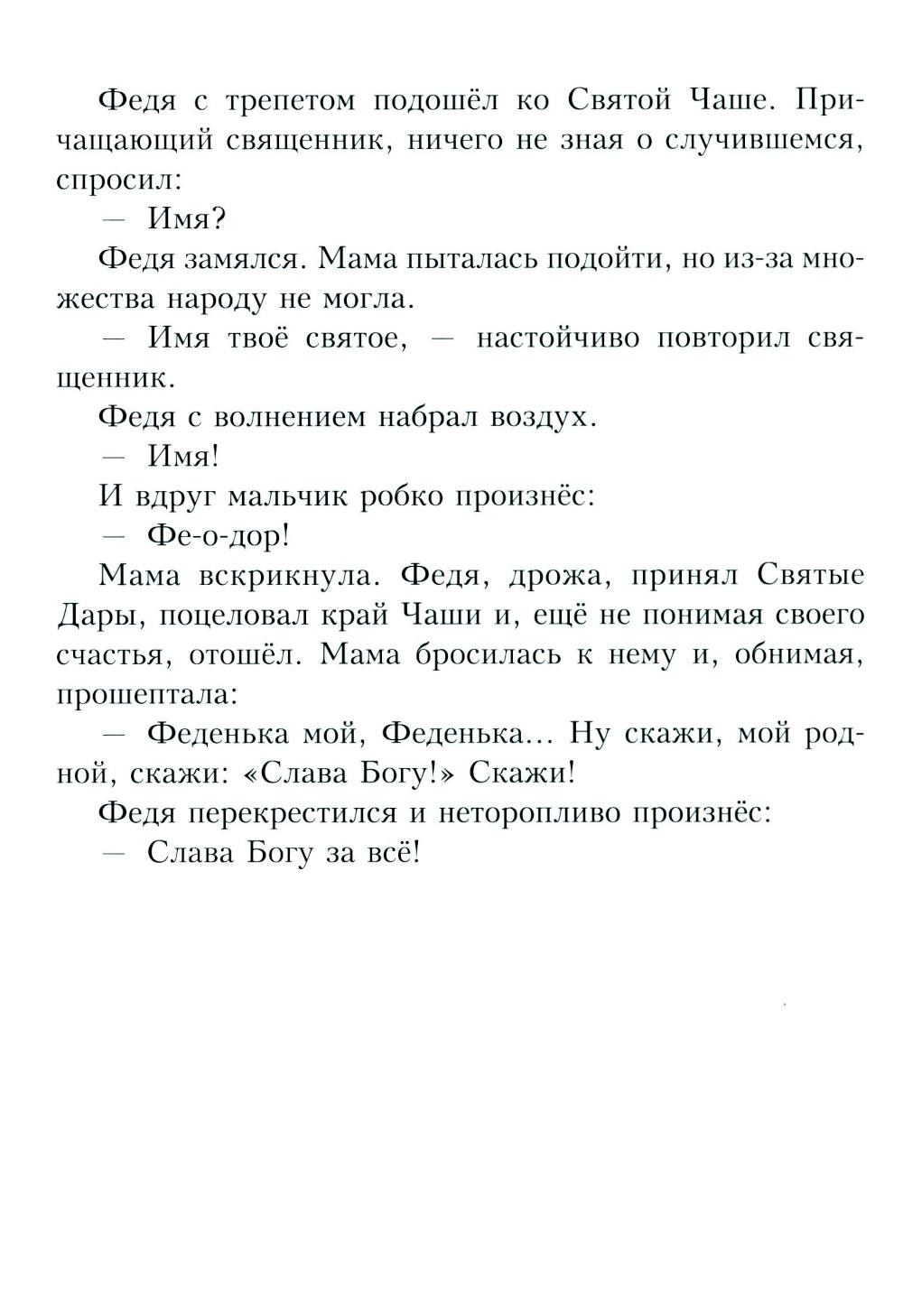 Федя с трепетом подошёл ко Святой Чаше. Причащающий священник, ничего не зная о случившемся, спросил:

— Имя?

Федя замялся. Мама пыталась подойти, но из-за множества народу не могла.

— Имя твоё святое, — настойчиво повторил священник.

Федя с волнением набрал воздух.

— Имя!

И вдруг мальчик робко произнёс:

— Фе-о-дор!

Мама вскрикнула. Федя, дрожа, принял Святые Дары, поцеловал край Чаши и, ещё не понимая своего счастья, отошёл. Мама бросилась к нему и, обнимая, прошептала:

— Феденька мой, Феденька... Ну скажи, мой родной, скажи: «Слава Богу!» Скажи!

Федя перекрестился и неторопливо произнёс:

— Слава Богу за всё!